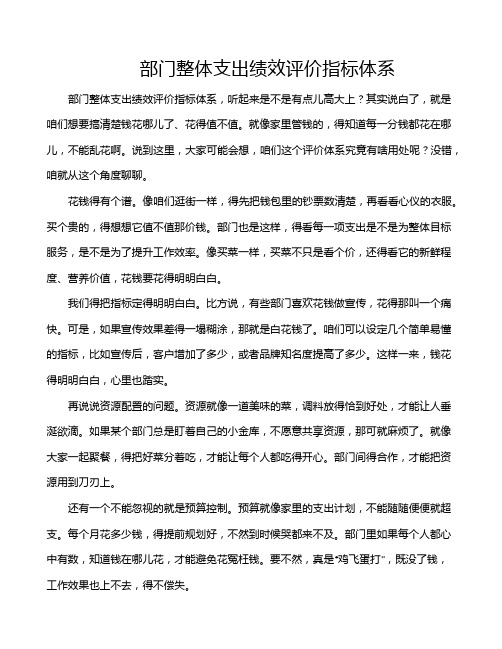 部门整体支出绩效评价指标体系

部门整体支出绩效评价指标体系，听起来是不是有点儿高大上？其实说白了，就是咱们想要搞清楚钱花哪儿了、花得值不值。就像家里管钱的，得知道每一分钱都花在哪儿，不能乱花啊。说到这里，大家可能会想，咱们这个评价体系究竟有啥用处呢？没错，咱就从这个角度聊聊。

花钱得有个谱。像咱们逛街一样，得先把钱包里的钞票数清楚，再看看心仪的衣服。买个贵的，得想想它值不值那价钱。部门也是这样，得看每一项支出是不是为整体目标服务，是不是为了提升工作效率。像买菜一样，买菜不只是看个价，还得看它的新鲜程度、营养价值，花钱要花得明明白白。

我们得把指标定得明明白白。比方说，有些部门喜欢花钱做宣传，花得那叫一个痛快。可是，如果宣传效果差得一塌糊涂，那就是白花钱了。咱们可以设定几个简单易懂的指标，比如宣传后，客户增加了多少，或者品牌知名度提高了多少。这样一来，钱花得明明白白，心里也踏实。

再说说资源配置的问题。资源就像一道美味的菜，调料放得恰到好处，才能让人垂涎欲滴。如果某个部门总是盯着自己的小金库，不愿意共享资源，那可就麻烦了。就像大家一起聚餐，得把好菜分着吃，才能让每个人都吃得开心。部门间得合作，才能把资源用到刀刃上。

还有一个不能忽视的就是预算控制。预算就像家里的支出计划，不能随随便便就超支。每个月花多少钱，得提前规划好，不然到时候哭都来不及。部门里如果每个人都心中有数，知道钱在哪儿花，才能避免花冤枉钱。要不然，真是“鸡飞蛋打”，既没了钱，工作效果也上不去，得不偿失。